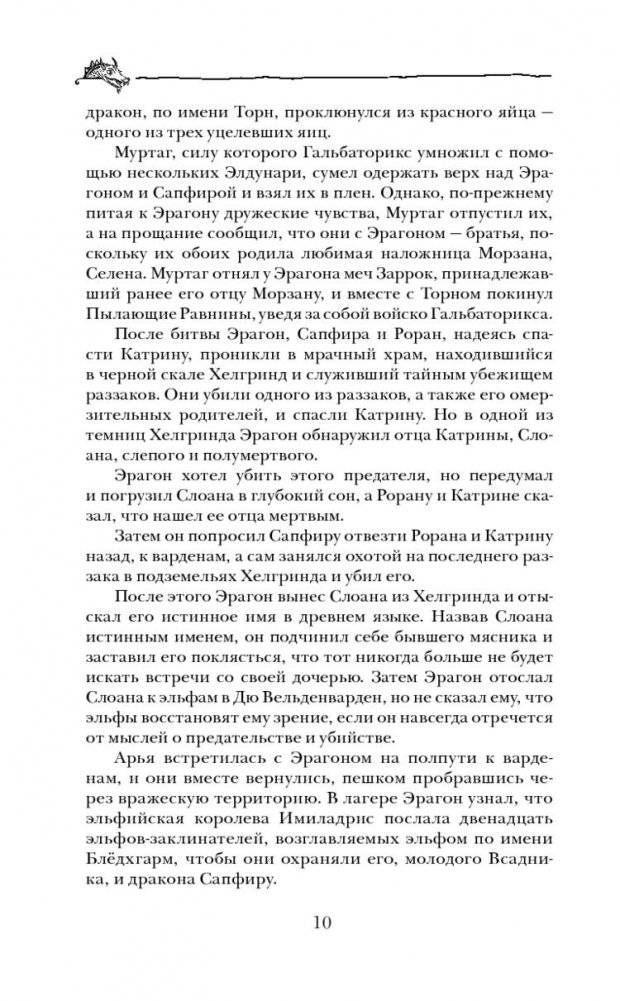 дракон, по имени Торн, проклюнулся из красного яйца — одного из трех уцелевших яиц.

Муртаг, силу которого Гальбаторикс умножил с помощью нескольких Элдунари, сумел одержать верх над Эрагоном и Сапфирой и взял их в плен. Однако, по-прежнему питая к Эрагону дружеские чувства, Муртаг отпустил их, а на прощание сообщил, что они с Эрагоном — братья, поскольку их обоих родила любимая наложница Морзана, Селена. Муртаг отнял у Эрагона меч Заррок, принадлежавший ранее его отцу Морзану, и вместе с Торном покинул Пылающие Равнины, уведя за собой войско Гальбаторикса.

После битвы Эрагон, Сапфира и Роран, надеясь спасти Катрину, проникли в мрачный храм, находившийся в черной скале Хелгринд и служивший тайным убежищем раззаков. Они убили одного из раззаков, а также его омерзительных родителей, и спасли Катрину. Но в одной из темниц Хелгринда Эрагон обнаружил отца Катрины, Слоана, слепого и полумертвого.

Эрагон хотел убить этого предателя, но передумал и погрузил Слоана в глубокий сон, а Рорану и Катрине сказал, что нашел ее отца мертвым.

Затем он попросил Сапфиру отвезти Рорана и Катрину назад, к варденам, а сам занялся охотой на последнего раззака в подземельях Хелгринда и убил его.

После этого Эрагон вынес Слоана из Хелгринда и отыскал его истинное имя в древнем языке. Назвав Слоана истинным именем, он подчинил себе бывшего мясника и заставил его поклясться, что тот никогда больше не будет искать встречи со своей дочерью. Затем Эрагон отослал Слоана к эльфам в Дю Вельденварден, но не сказал ему, что эльфы восстановят ему зрение, если он навсегда отречется от мыслей о предательстве и убийстве.

Арья встретилась с Эрагоном на полпути к варденам, и они вместе вернулись, пешком пробравшись через вражескую территорию. В лагере Эрагон узнал, что эльфийская королева Имиладрис послала двенадцать эльфов-заклинателей, возглавляемых эльфом по имени Блёдхгарм, чтобы они охраняли его, молодого Всадника, и дракона Сапфиру.

10